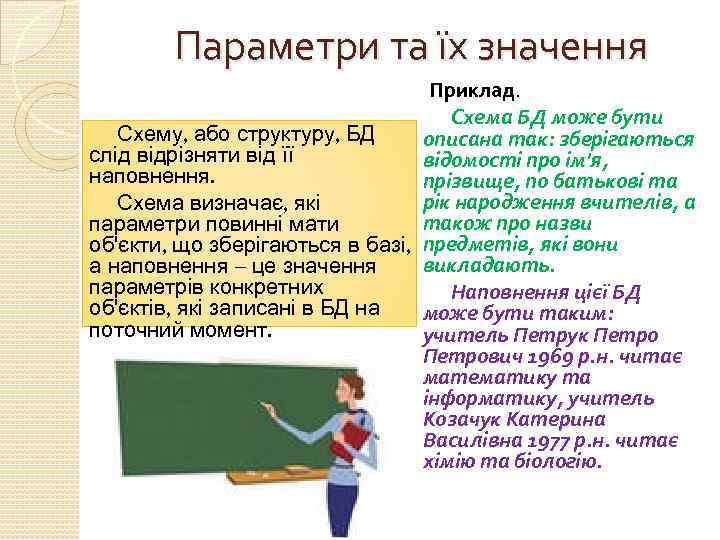 Параметри та їх значення

Схему, або структуру, БД слід відрізняти від її наповнення.

Схема визначає, які параметри повинні мати об'єкти, що зберігаються в базі, а наповнення – це значення параметрів конкретних об'єктів, які записані в БД на поточний момент.

Приклад.

Схема БД може бути описана так: зберігаються відомості про ім'я, прізвище, по батькові та рік народження вчителів, а також про назви предметів, які вони викладають.

Наповнення цієї БД може бути таким: учитель Петрук Петро Петрович 1969 р.н. читає математику та інформатику, учитель Козачук Катерина Василівна 1977 р.н. читає хімію та біологію.